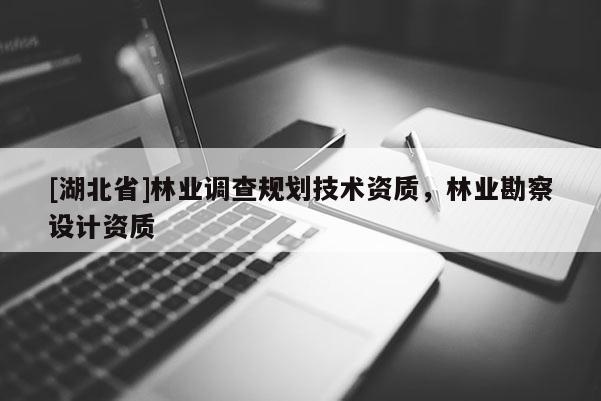 [湖北省]林业调查规划技术资质，林业勘察设计资质